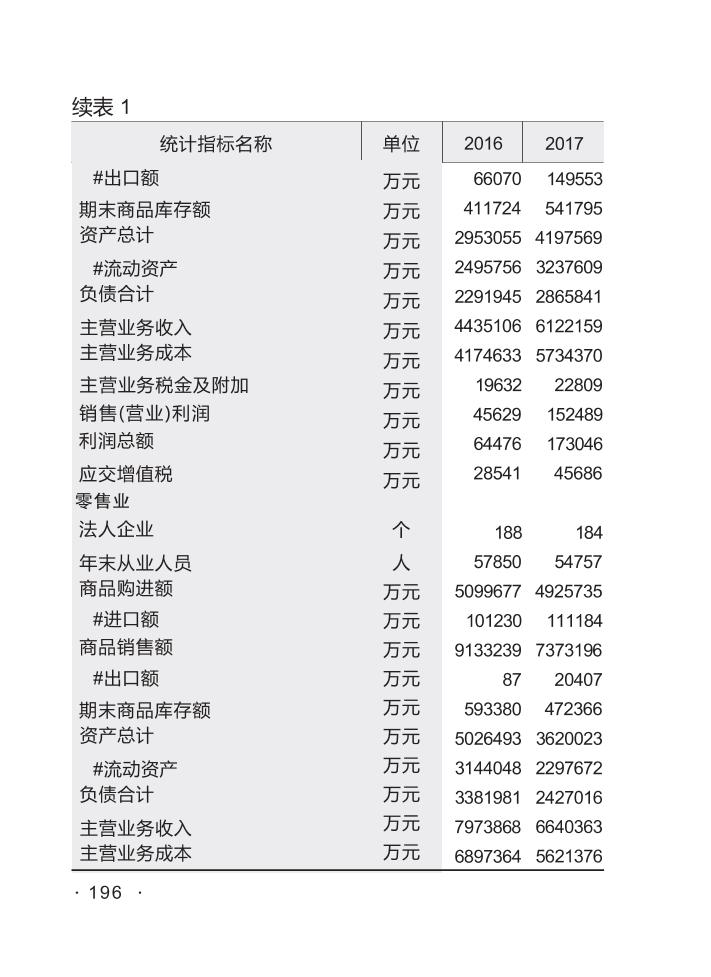 续表 1

| 统计指标名称 | 单位 | 2016 | 2017 |
|---|---|---|---|
| #出口额 | 万元 | 66070 | 149553 |
| 期末商品库存额 | 万元 | 411724 | 541795 |
| 资产总计 | 万元 | 2953055 | 4197569 |
| #流动资产 | 万元 | 2495756 | 3237609 |
| 负债合计 | 万元 | 2291945 | 2865841 |
| 主营业务收入 | 万元 | 4435106 | 6122159 |
| 主营业务成本 | 万元 | 4174633 | 5734370 |
| 主营业务税金及附加 | 万元 | 19632 | 22809 |
| 销售(营业)利润 | 万元 | 45629 | 152489 |
| 利润总额 | 万元 | 64476 | 173046 |
| 应交增值税 | 万元 | 28541 | 45686 |
| 零售业 | | | |
| 法人企业 | 个 | 188 | 184 |
| 年末从业人员 | 人 | 57850 | 54757 |
| 商品购进额 | 万元 | 5099677 | 4925735 |
| #进口额 | 万元 | 101230 | 111184 |
| 商品销售额 | 万元 | 9133239 | 7373196 |
| #出口额 | 万元 | 87 | 20407 |
| 期末商品库存额 | 万元 | 593380 | 472366 |
| 资产总计 | 万元 | 5026493 | 3620023 |
| #流动资产 | 万元 | 3144048 | 2297672 |
| 负债合计 | 万元 | 3381981 | 2427016 |
| 主营业务收入 | 万元 | 7973868 | 6640363 |
| 主营业务成本 | 万元 | 6897364 | 5621376 |

· 196 ·